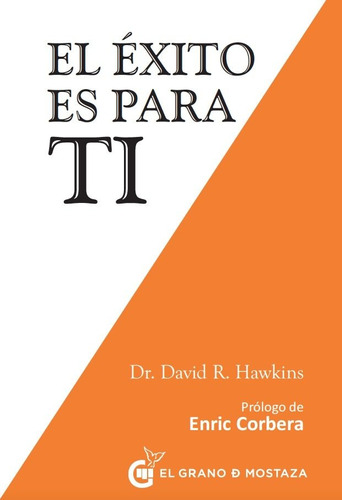 EL ÉXITO ES PARA TI

Dr. David R. Hawkins

Prólogo de
Enric Corbera

EL GRANO Ð MOSTAZA